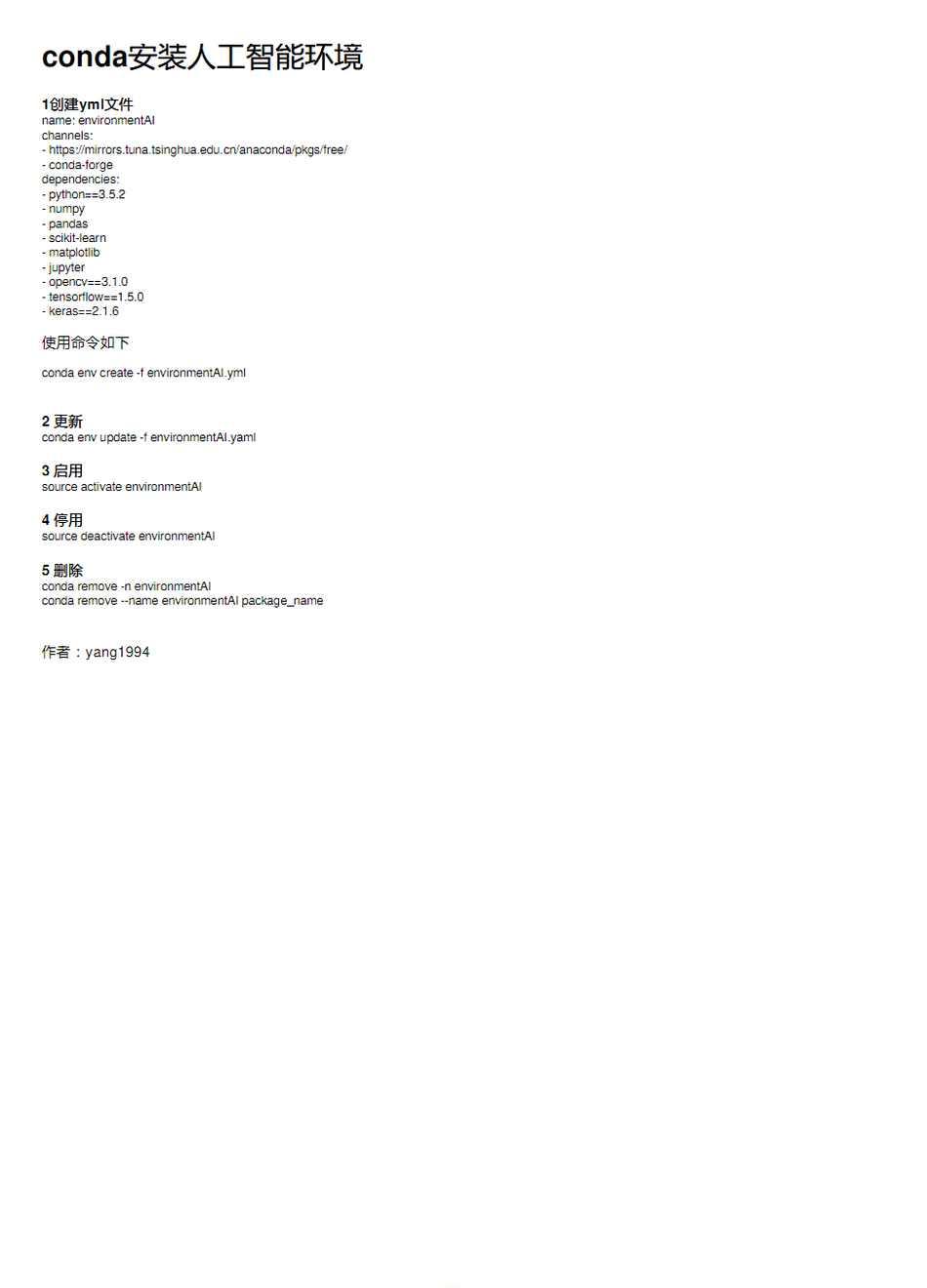 conda安装人工智能环境

1创建yml文件
name: environmentAI
channels:
- https://mirrors.tuna.tsinghua.edu.cn/anaconda/pkgs/free/
- conda-forge
dependencies:
- python==3.5.2
- numpy
- pandas
- scikit-learn
- matplotlib
- jupyter
- opencv==3.1.0
- tensorflow==1.5.0
- keras==2.1.6

使用命令如下

conda env create -f environmentAI.yml

2 更新
conda env update -f environmentAI.yaml

3 启用
source activate environmentAI

4 停用
source deactivate environmentAI

5 删除
conda remove -n environmentAI
conda remove --name environmentAI package_name

作者：yang1994